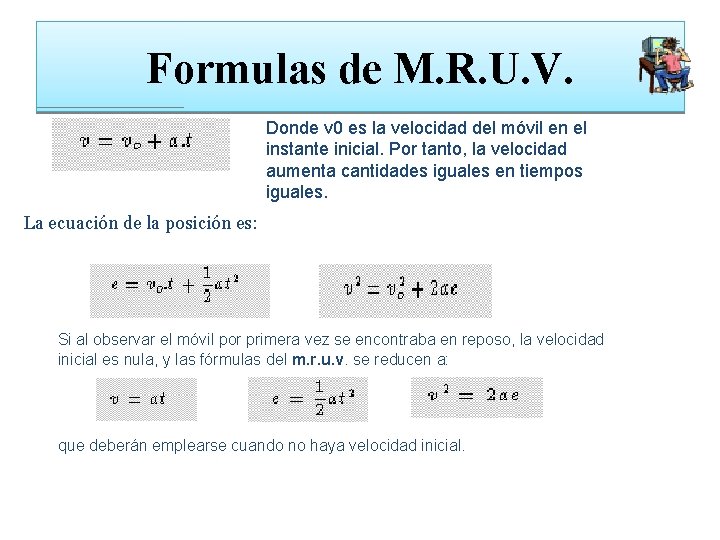 Formulas de M.R.U.V.

$v = v_o + a.t$

Donde v0 es la velocidad del móvil en el instante inicial. Por tanto, la velocidad aumenta cantidades iguales en tiempos iguales.

La ecuación de la posición es:

$e = v_o.t + \frac{1}{2}at^2$

$v^2 = v_o^2 + 2ae$

Si al observar el móvil por primera vez se encontraba en reposo, la velocidad inicial es nula, y las fórmulas del m.r.u.v. se reducen a:

$v = at$

$e = \frac{1}{2}at^2$

$v^2 = 2ae$

que deberán emplearse cuando no haya velocidad inicial.